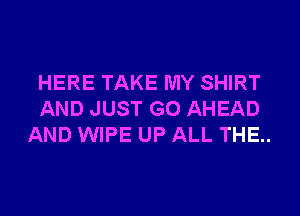 HERE TAKE MY SHIRT
AND JUST GO AHEAD
AND WIPE UP ALL THE..